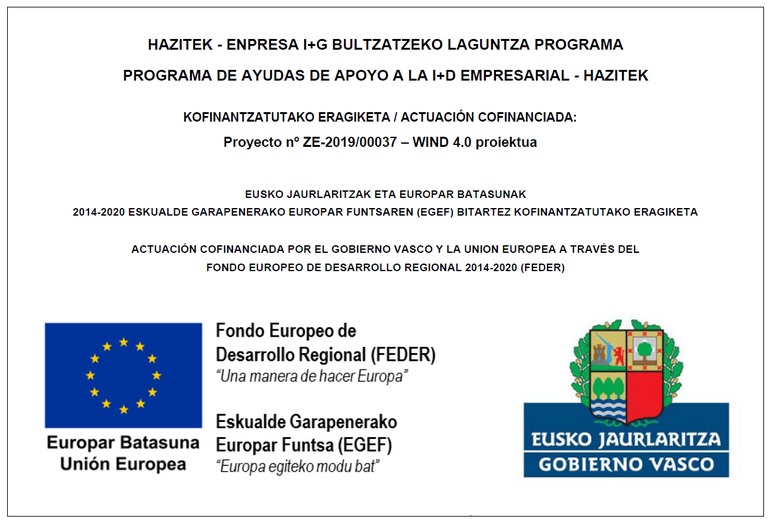 HAZITEK - ENPRESA I+G BULTZATZEKO LAGUNTZA PROGRAMA

PROGRAMA DE AYUDAS DE APOYO A LA I+D EMPRESARIAL - HAZITEK

KOFINANTZATUTAKO ERAGIKETA / ACTUACIÓN COFINANCIADA:

Proyecto nº ZE-2019/00037 – WIND 4.0 proiektua

EUSKO JAURLARITZAK ETA EUROPAR BATASUNAK
2014-2020 ESKUALDE GARAPENERAKO EUROPAR FUNTSAREN (EGEF) BITARTEZ KOFINANTZATUTAKO ERAGIKETA

ACTUACIÓN COFINANCIADA POR EL GOBIERNO VASCO Y LA UNION EUROPEA A TRAVÉS DEL
FONDO EUROPEO DE DESARROLLO REGIONAL 2014-2020 (FEDER)

Europar Batasuna
Unión Europea

Fondo Europeo de Desarrollo Regional (FEDER)
"Una manera de hacer Europa"

Eskualde Garapenerako Europar Funtsa (EGEF)
"Europa egiteko modu bat"

EUSKO JAURLARITZA
GOBIERNO VASCO